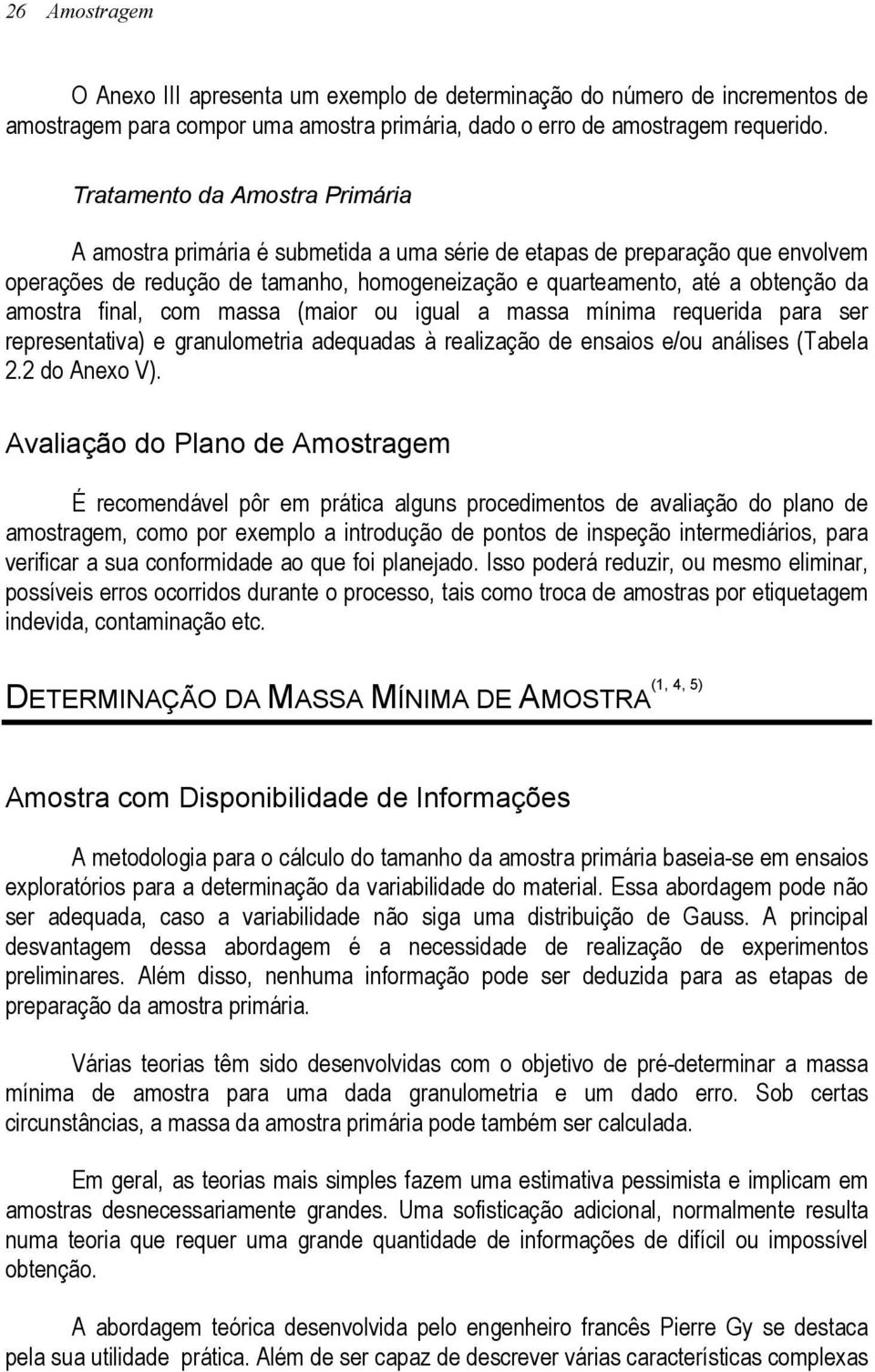 26 Amostragem

O Anexo III apresenta um exemplo de determinação do número de incrementos de amostragem para compor uma amostra primária, dado o erro de amostragem requerido.

Tratamento da Amostra Primária

A amostra primária é submetida a uma série de etapas de preparação que envolvem operações de redução de tamanho, homogeneização e quarteamento, até a obtenção da amostra final, com massa (maior ou igual a massa mínima requerida para ser representativa) e granulometria adequadas à realização de ensaios e/ou análises (Tabela 2.2 do Anexo V).

Avaliação do Plano de Amostragem

É recomendável pôr em prática alguns procedimentos de avaliação do plano de amostragem, como por exemplo a introdução de pontos de inspeção intermediários, para verificar a sua conformidade ao que foi planejado. Isso poderá reduzir, ou mesmo eliminar, possíveis erros ocorridos durante o processo, tais como troca de amostras por etiquetagem indevida, contaminação etc.

DETERMINAÇÃO DA MASSA MÍNIMA DE AMOSTRA$^{(1, 4, 5)}$

Amostra com Disponibilidade de Informações

A metodologia para o cálculo do tamanho da amostra primária baseia-se em ensaios exploratórios para a determinação da variabilidade do material. Essa abordagem pode não ser adequada, caso a variabilidade não siga uma distribuição de Gauss. A principal desvantagem dessa abordagem é a necessidade de realização de experimentos preliminares. Além disso, nenhuma informação pode ser deduzida para as etapas de preparação da amostra primária.

Várias teorias têm sido desenvolvidas com o objetivo de pré-determinar a massa mínima de amostra para uma dada granulometria e um dado erro. Sob certas circunstâncias, a massa da amostra primária pode também ser calculada.

Em geral, as teorias mais simples fazem uma estimativa pessimista e implicam em amostras desnecessariamente grandes. Uma sofisticação adicional, normalmente resulta numa teoria que requer uma grande quantidade de informações de difícil ou impossível obtenção.

A abordagem teórica desenvolvida pelo engenheiro francês Pierre Gy se destaca pela sua utilidade prática. Além de ser capaz de descrever várias características complexas